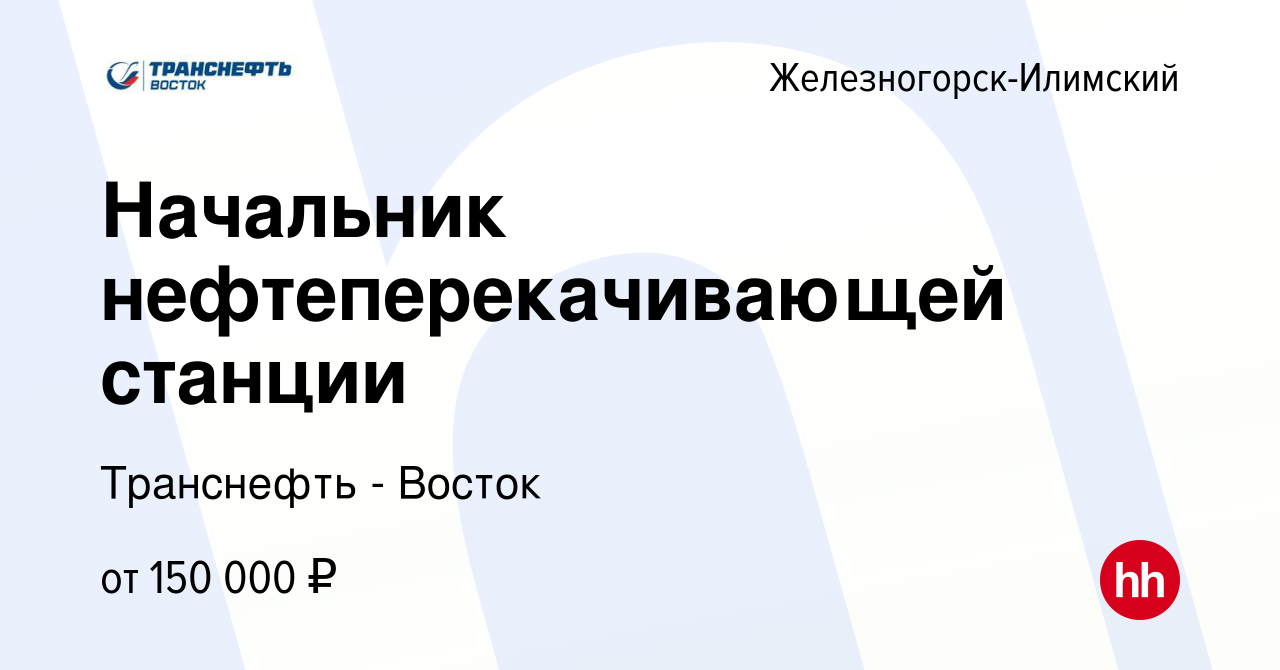 ТРАНСНЕФТЬ
ВОСТОК

Железногорск-Илимский

Начальник нефтеперекачивающей станции

Транснефть - Восток

от 150 000 ₽

hh